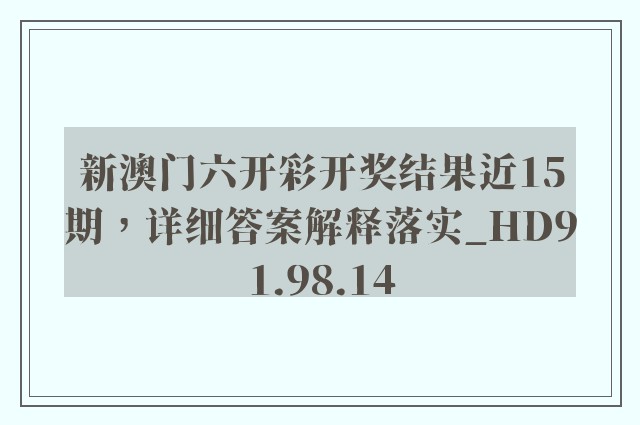 新澳门六开彩开奖结果近15期，详细答案解释落实_HD91.98.14